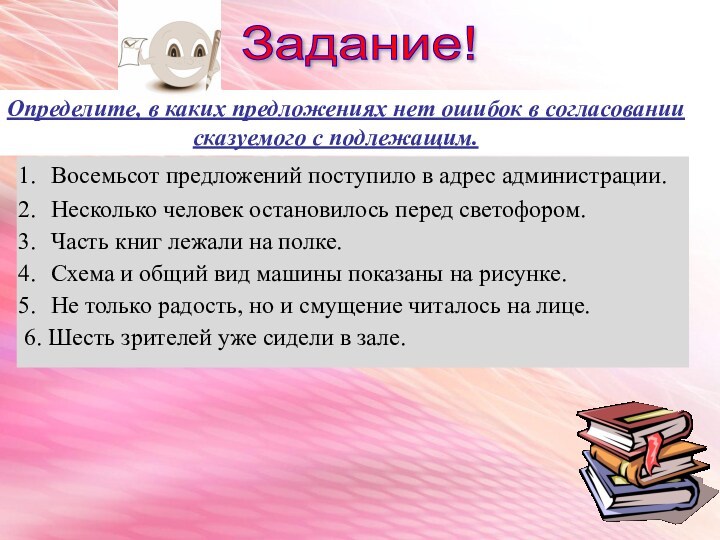 Задание!

Определите, в каких предложениях нет ошибок в согласовании сказуемого с подлежащим.

1. Восемьсот предложений поступило в адрес администрации.
2. Несколько человек остановилось перед светофором.
3. Часть книг лежали на полке.
4. Схема и общий вид машины показаны на рисунке.
5. Не только радость, но и смущение читалось на лице.
6. Шесть зрителей уже сидели в зале.